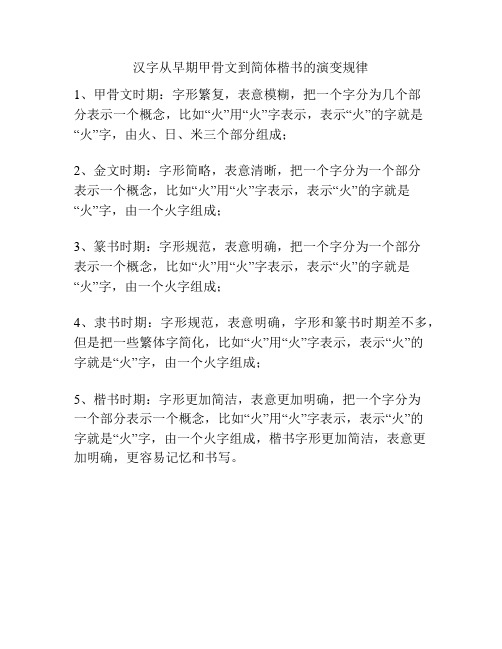 汉字从早期甲骨文到简体楷书的演变规律

1、甲骨文时期：字形繁复，表意模糊，把一个字分为几个部分表示一个概念，比如“火”用“火”字表示，表示“火”的字就是“火”字，由火、日、米三个部分组成；

2、金文时期：字形简略，表意清晰，把一个字分为一个部分表示一个概念，比如“火”用“火”字表示，表示“火”的字就是“火”字，由一个火字组成；

3、篆书时期：字形规范，表意明确，把一个字分为一个部分表示一个概念，比如“火”用“火”字表示，表示“火”的字就是“火”字，由一个火字组成；

4、隶书时期：字形规范，表意明确，字形和篆书时期差不多，但是把一些繁体字简化，比如“火”用“火”字表示，表示“火”的字就是“火”字，由一个火字组成；

5、楷书时期：字形更加简洁，表意更加明确，把一个字分为一个部分表示一个概念，比如“火”用“火”字表示，表示“火”的字就是“火”字，由一个火字组成，楷书字形更加简洁，表意更加明确，更容易记忆和书写。